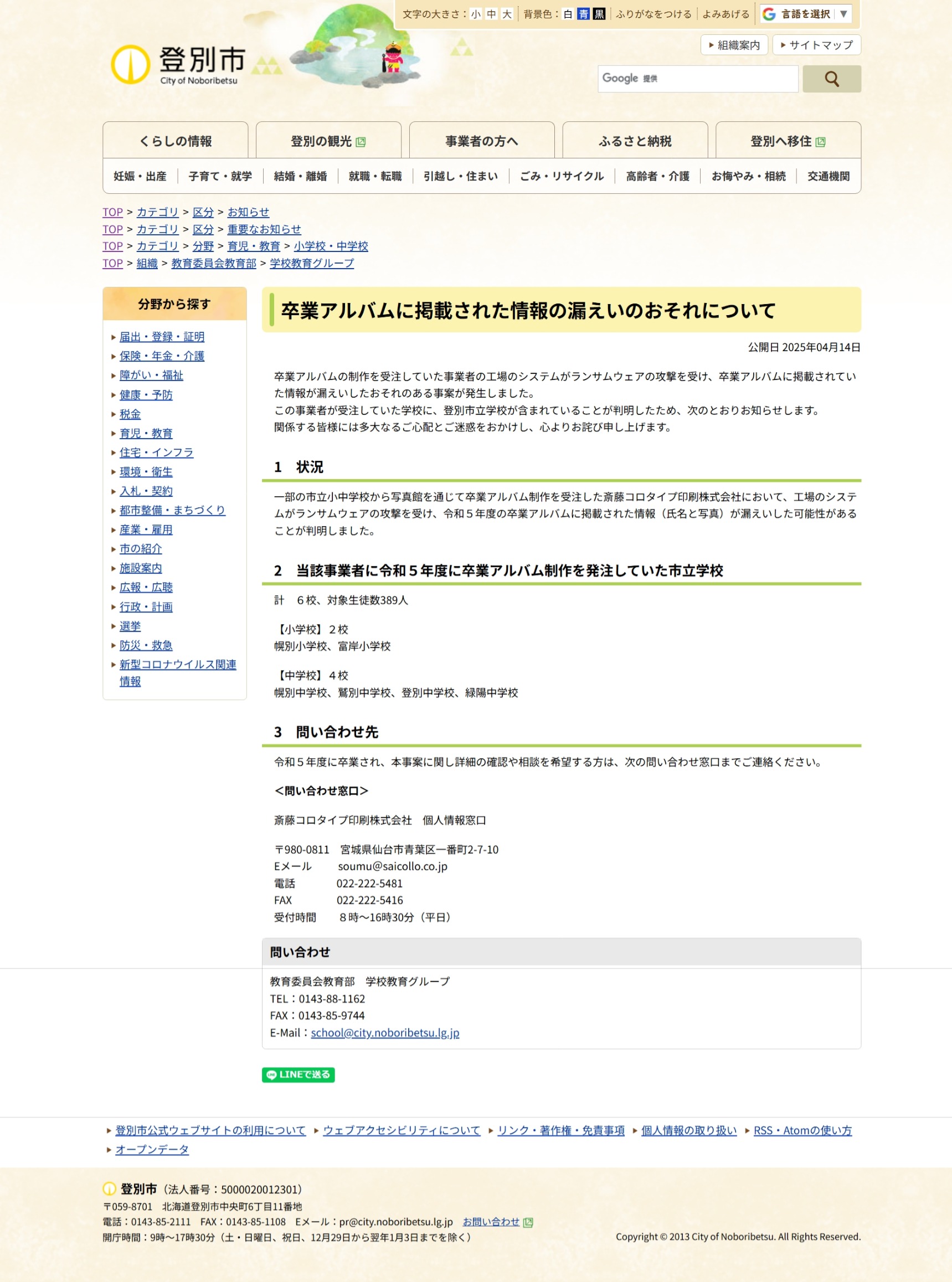 文字の大きさ：小 中 大　背景色：白 青 黒　ふりがなをつける　よみあげる　言語を選択 ▼

登別市
City of Noboribetsu

組織案内　サイトマップ

Google 提供

くらしの情報　登別の観光　事業者の方へ　ふるさと納税　登別へ移住

妊娠・出産　子育て・就学　結婚・離婚　就職・転職　引越し・住まい　ごみ・リサイクル　高齢者・介護　お悔やみ・相続　交通機関

TOP > カテゴリ > 区分 > お知らせ
TOP > カテゴリ > 区分 > 重要なお知らせ
TOP > カテゴリ > 分野 > 育児・教育 > 小学校・中学校
TOP > 組織 > 教育委員会教育部 > 学校教育グループ

分野から探す

届出・登録・証明
保険・年金・介護
障がい・福祉
健康・予防
税金
育児・教育
住宅・インフラ
環境・衛生
入札・契約
都市整備・まちづくり
産業・雇用
市の紹介
施設案内
広報・広聴
行政・計画
選挙
防災・救急
新型コロナウイルス関連情報

卒業アルバムに掲載された情報の漏えいのおそれについて

公開日 2025年04月14日

卒業アルバムの制作を受注していた事業者の工場のシステムがランサムウェアの攻撃を受け、卒業アルバムに掲載されていた情報が漏えいしたおそれのある事案が発生しました。
この事業者が受注していた学校に、登別市立学校が含まれていることが判明したため、次のとおりお知らせします。
関係する皆様には多大なるご心配とご迷惑をおかけし、心よりお詫び申し上げます。

1　状況

一部の市立小中学校から写真館を通じて卒業アルバム制作を受注した斎藤コロタイプ印刷株式会社において、工場のシステムがランサムウェアの攻撃を受け、令和５年度の卒業アルバムに掲載された情報（氏名と写真）が漏えいした可能性があることが判明しました。

2　当該事業者に令和５年度に卒業アルバム制作を発注していた市立学校

計　６校、対象生徒数389人

【小学校】２校
幌別小学校、富岸小学校

【中学校】４校
幌別中学校、鷲別中学校、登別中学校、緑陽中学校

3　問い合わせ先

令和５年度に卒業され、本事案に関し詳細の確認や相談を希望する方は、次の問い合わせ窓口までご連絡ください。

＜問い合わせ窓口＞

斎藤コロタイプ印刷株式会社　個人情報窓口

〒980-0811　宮城県仙台市青葉区一番町2-7-10
Eメール　soumu@saicollo.co.jp
電話　022-222-5481
FAX　022-222-5416
受付時間　８時～16時30分（平日）

問い合わせ

教育委員会教育部　学校教育グループ
TEL：0143-88-1162
FAX：0143-85-9744
E-Mail：school@city.noboribetsu.lg.jp

LINEで送る

登別市公式ウェブサイトの利用について　ウェブアクセシビリティについて　リンク・著作権・免責事項　個人情報の取り扱い　RSS・Atomの使い方　オープンデータ

登別市（法人番号：5000020012301）
〒059-8701　北海道登別市中央町6丁目11番地
電話：0143-85-2111　FAX：0143-85-1108　Eメール：pr@city.noboribetsu.lg.jp　お問い合わせ
開庁時間：9時～17時30分（土・日曜日、祝日、12月29日から翌年1月3日までを除く）
Copyright © 2013 City of Noboribetsu. All Rights Reserved.